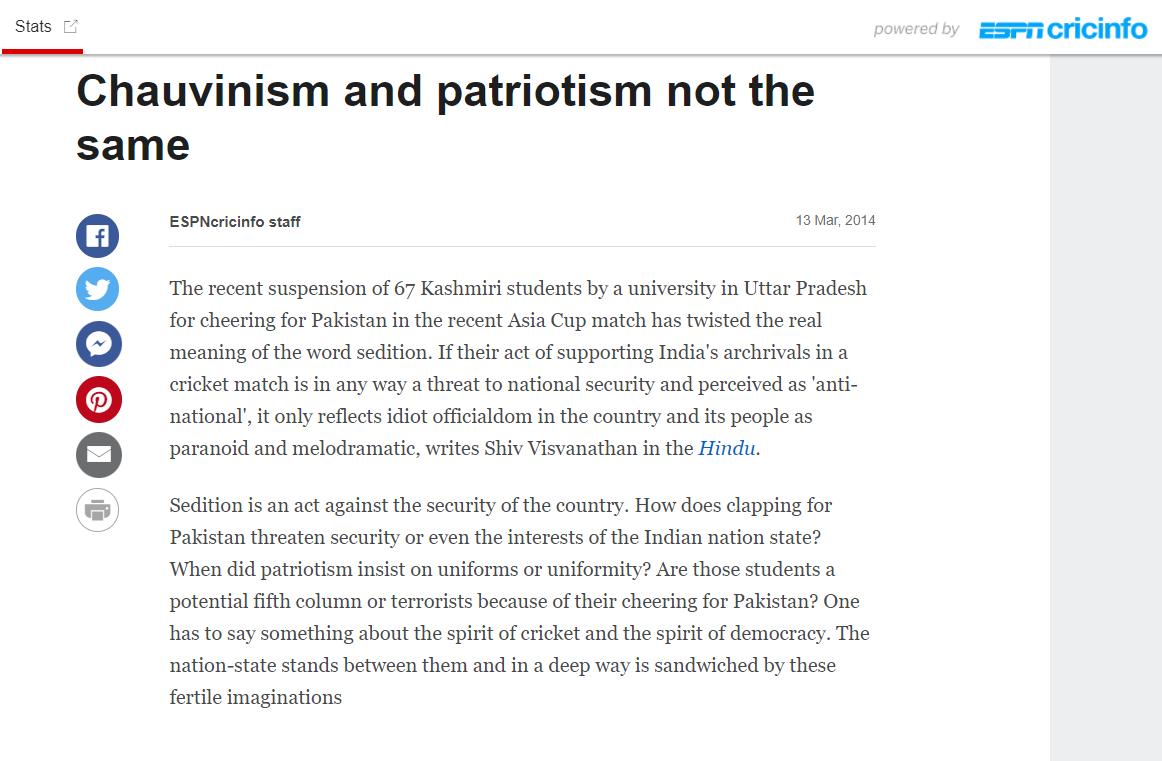 Stats

powered by ESPN cricinfo

Chauvinism and patriotism not the same

ESPNcricinfo staff

13 Mar, 2014

The recent suspension of 67 Kashmiri students by a university in Uttar Pradesh for cheering for Pakistan in the recent Asia Cup match has twisted the real meaning of the word sedition. If their act of supporting India's archrivals in a cricket match is in any way a threat to national security and perceived as 'anti-national', it only reflects idiot officialdom in the country and its people as paranoid and melodramatic, writes Shiv Visvanathan in the Hindu.

Sedition is an act against the security of the country. How does clapping for Pakistan threaten security or even the interests of the Indian nation state? When did patriotism insist on uniforms or uniformity? Are those students a potential fifth column or terrorists because of their cheering for Pakistan? One has to say something about the spirit of cricket and the spirit of democracy. The nation-state stands between them and in a deep way is sandwiched by these fertile imaginations